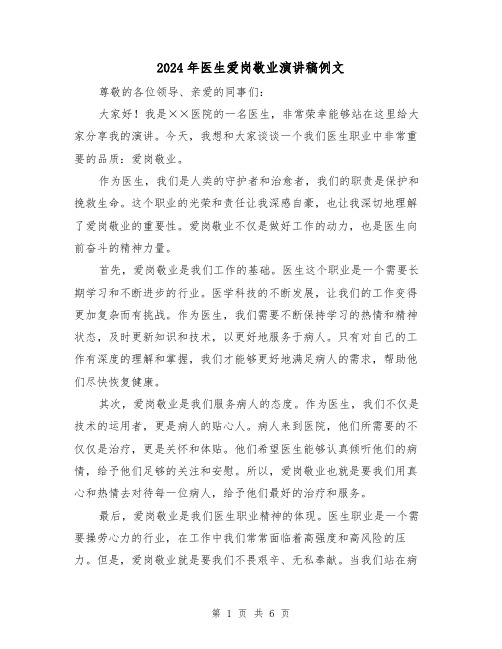 2024年医生爱岗敬业演讲稿例文

尊敬的各位领导、亲爱的同事们：

大家好！我是××医院的一名医生，非常荣幸能够站在这里给大家分享我的演讲。今天，我想和大家谈谈一个我们医生职业中非常重要的品质：爱岗敬业。

作为医生，我们是人类的守护者和治愈者，我们的职责是保护和挽救生命。这个职业的光荣和责任让我深感自豪，也让我深切地理解了爱岗敬业的重要性。爱岗敬业不仅是做好工作的动力，也是医生向前奋斗的精神力量。

首先，爱岗敬业是我们工作的基础。医生这个职业是一个需要长期学习和不断进步的行业。医学科技的不断发展，让我们的工作变得更加复杂而有挑战。作为医生，我们需要不断保持学习的热情和精神状态，及时更新知识和技术，以更好地服务于病人。只有对自己的工作有深度的理解和掌握，我们才能够更好地满足病人的需求，帮助他们尽快恢复健康。

其次，爱岗敬业是我们服务病人的态度。作为医生，我们不仅是技术的运用者，更是病人的贴心人。病人来到医院，他们所需要的不仅仅是治疗，更是关怀和体贴。他们希望医生能够认真倾听他们的病情，给予他们足够的关注和安慰。所以，爱岗敬业也就是要我们用真心和热情去对待每一位病人，给予他们最好的治疗和服务。

最后，爱岗敬业是我们医生职业精神的体现。医生职业是一个需要操劳心力的行业，在工作中我们常常面临着高强度和高风险的压力。但是，爱岗敬业就是要我们不畏艰辛、无私奉献。当我们站在病

第 1 页 共 6 页